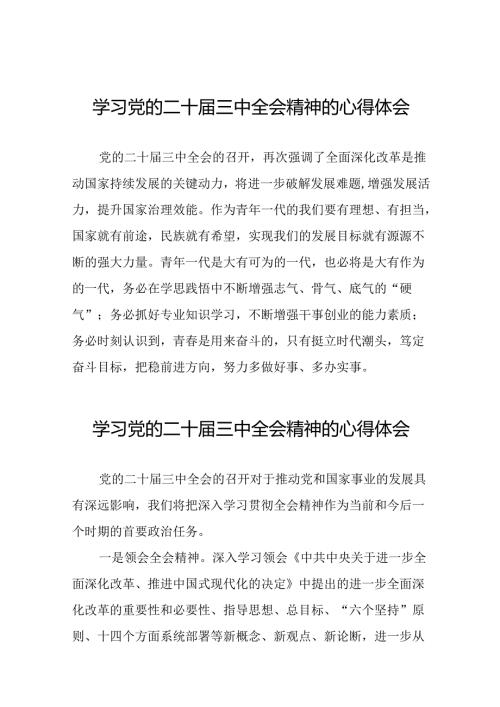 学习党的二十届三中全会精神的心得体会

党的二十届三中全会的召开，再次强调了全面深化改革是推动国家持续发展的关键动力，将进一步破解发展难题，增强发展活力，提升国家治理效能。作为青年一代的我们要有理想、有担当，国家就有前途，民族就有希望，实现我们的发展目标就有源源不断的强大力量。青年一代是大有可为的一代，也必将是大有作为的一代，务必在学思践悟中不断增强志气、骨气、底气的“硬气”；务必抓好专业知识学习，不断增强干事创业的能力素质；务必时刻认识到，青春是用来奋斗的，只有挺立时代潮头，笃定奋斗目标，把稳前进方向，努力多做好事、多办实事。

学习党的二十届三中全会精神的心得体会

党的二十届三中全会的召开对于推动党和国家事业的发展具有深远影响，我们将把深入学习贯彻全会精神作为当前和今后一个时期的首要政治任务。

一是领会全会精神。深入学习领会《中共中央关于进一步全面深化改革、推进中国式现代化的决定》中提出的进一步全面深化改革的重要性和必要性、指导思想、总目标、“六个坚持”原则、十四个方面系统部署等新概念、新观点、新论断，进一步从